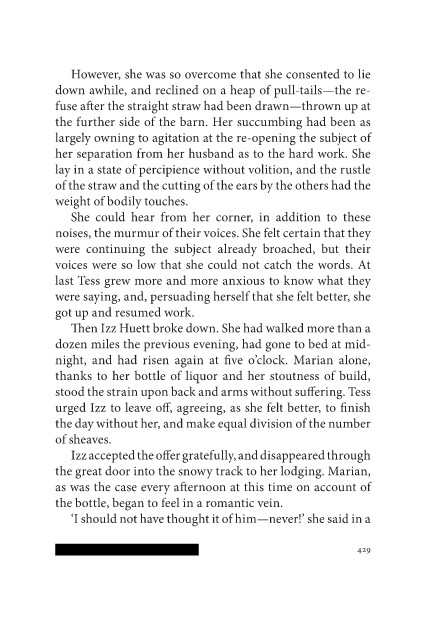 However, she was so overcome that she consented to lie down awhile, and reclined on a heap of pull-tails—the refuse after the straight straw had been drawn—thrown up at the further side of the barn. Her succumbing had been as largely owning to agitation at the re-opening the subject of her separation from her husband as to the hard work. She lay in a state of percipience without volition, and the rustle of the straw and the cutting of the ears by the others had the weight of bodily touches.

She could hear from her corner, in addition to these noises, the murmur of their voices. She felt certain that they were continuing the subject already broached, but their voices were so low that she could not catch the words. At last Tess grew more and more anxious to know what they were saying, and, persuading herself that she felt better, she got up and resumed work.

Then Izz Huett broke down. She had walked more than a dozen miles the previous evening, had gone to bed at midnight, and had risen again at five o'clock. Marian alone, thanks to her bottle of liquor and her stoutness of build, stood the strain upon back and arms without suffering. Tess urged Izz to leave off, agreeing, as she felt better, to finish the day without her, and make equal division of the number of sheaves.

Izz accepted the offer gratefully, and disappeared through the great door into the snowy track to her lodging. Marian, as was the case every afternoon at this time on account of the bottle, began to feel in a romantic vein.

'I should not have thought it of him—never!' she said in a

429